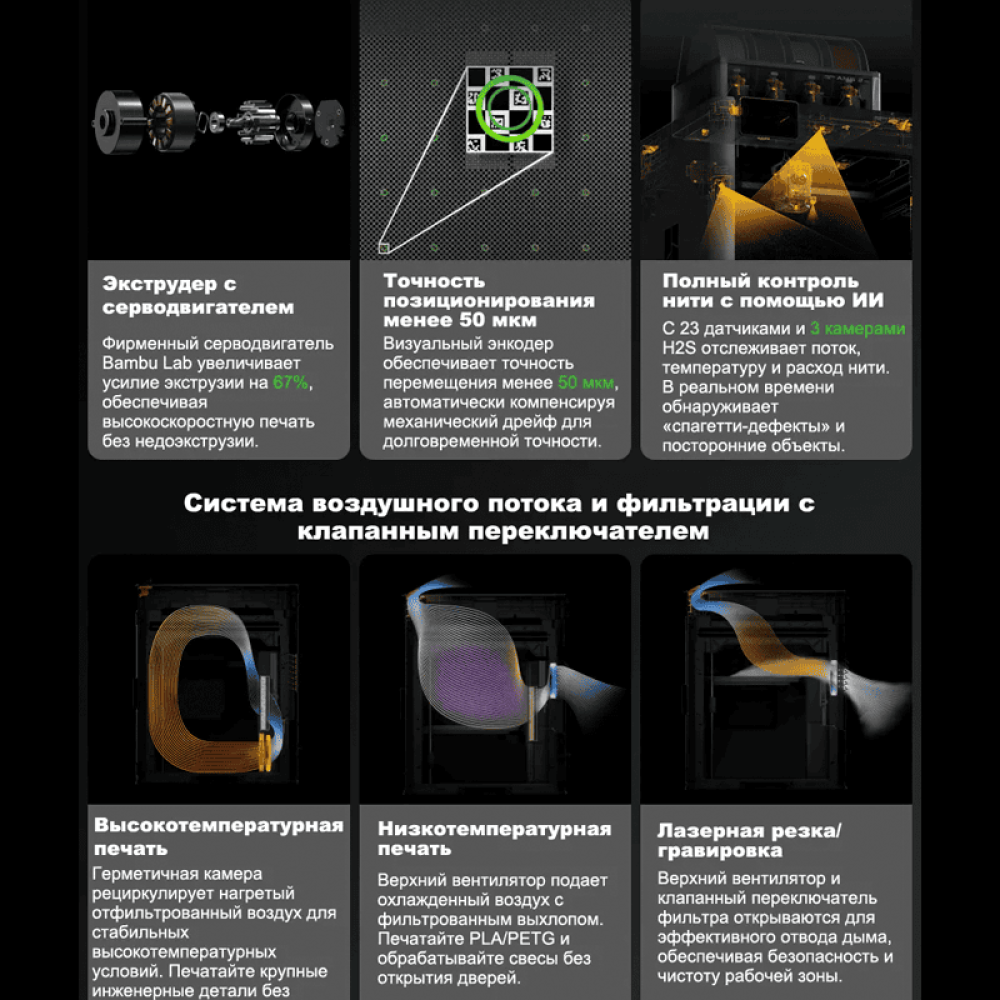 Экструдер с серводвигателем

Фирменный серводвигатель Bambu Lab увеличивает усилие экструзии на 67%, обеспечивая высокоскоростную печать без недоэкструзии.

Точность позиционирования менее 50 мкм

Визуальный энкодер обеспечивает точность перемещения менее 50 мкм, автоматически компенсируя механический дрейф для долговременной точности.

Полный контроль нити с помощью ИИ

С 23 датчиками и 3 камерами H2S отслеживает поток, температуру и расход нити. В реальном времени обнаруживает «спагетти-дефекты» и посторонние объекты.

Система воздушного потока и фильтрации с клапанным переключателем

Высокотемпературная печать

Герметичная камера рециркулирует нагретый отфильтрованный воздух для стабильных высокотемпературных условий. Печатайте крупные инженерные детали без

Низкотемпературная печать

Верхний вентилятор подает охлажденный воздух с фильтрованным выхлопом. Печатайте PLA/PETG и обрабатывайте свесы без открытия дверей.

Лазерная резка/ гравировка

Верхний вентилятор и клапанный переключатель фильтра открываются для эффективного отвода дыма, обеспечивая безопасность и чистоту рабочей зоны.